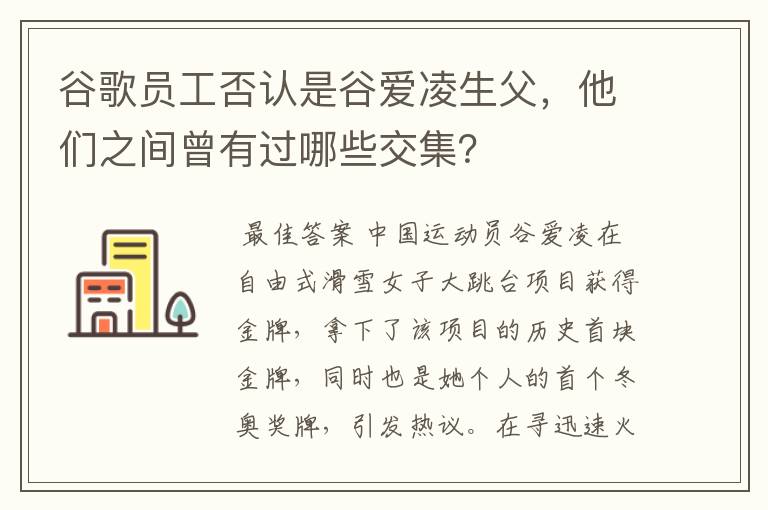 谷歌员工否认是谷爱凌生父，他们之间曾有过哪些交集？

最佳答案 中国运动员谷爱凌在自由式滑雪女子大跳台项目获得金牌，拿下了该项目的历史首块金牌，同时也是她个人的首个冬奥奖牌，引发热议。在寻迅速火